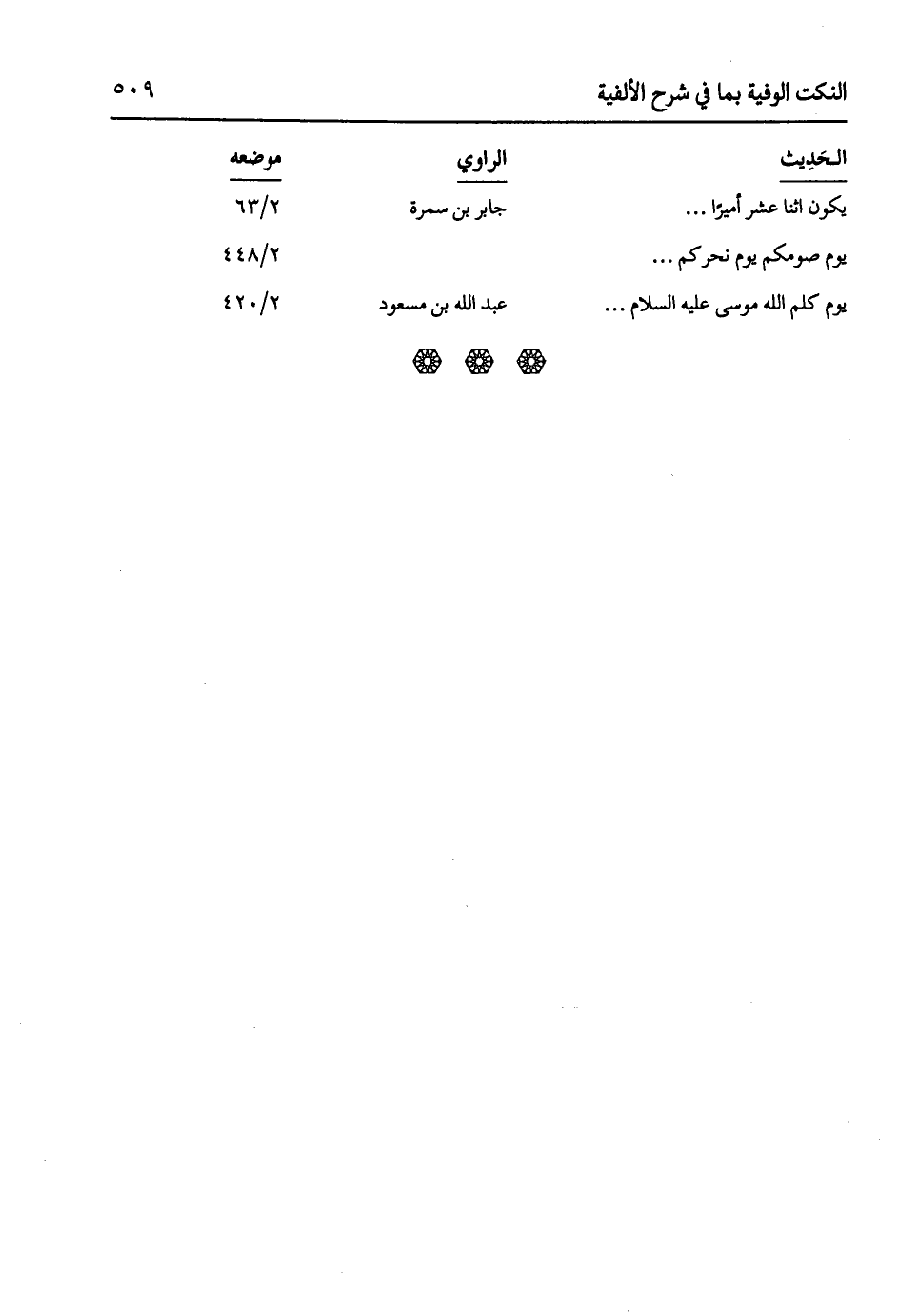 النكت الوفية بما في شرح الألفية ٥٠٩

| الحديث | الراوي | موضعه |
|---|---|---|
| يكون اثنا عشر أميرًا ... | جابر بن سمرة | ٦٣/٢ |
| يوم صومكم يوم نحركم ... | | ٤٤٨/٢ |
| يوم كلم الله موسى عليه السلام ... | عبد الله بن مسعود | ٤٢٠/٢ |